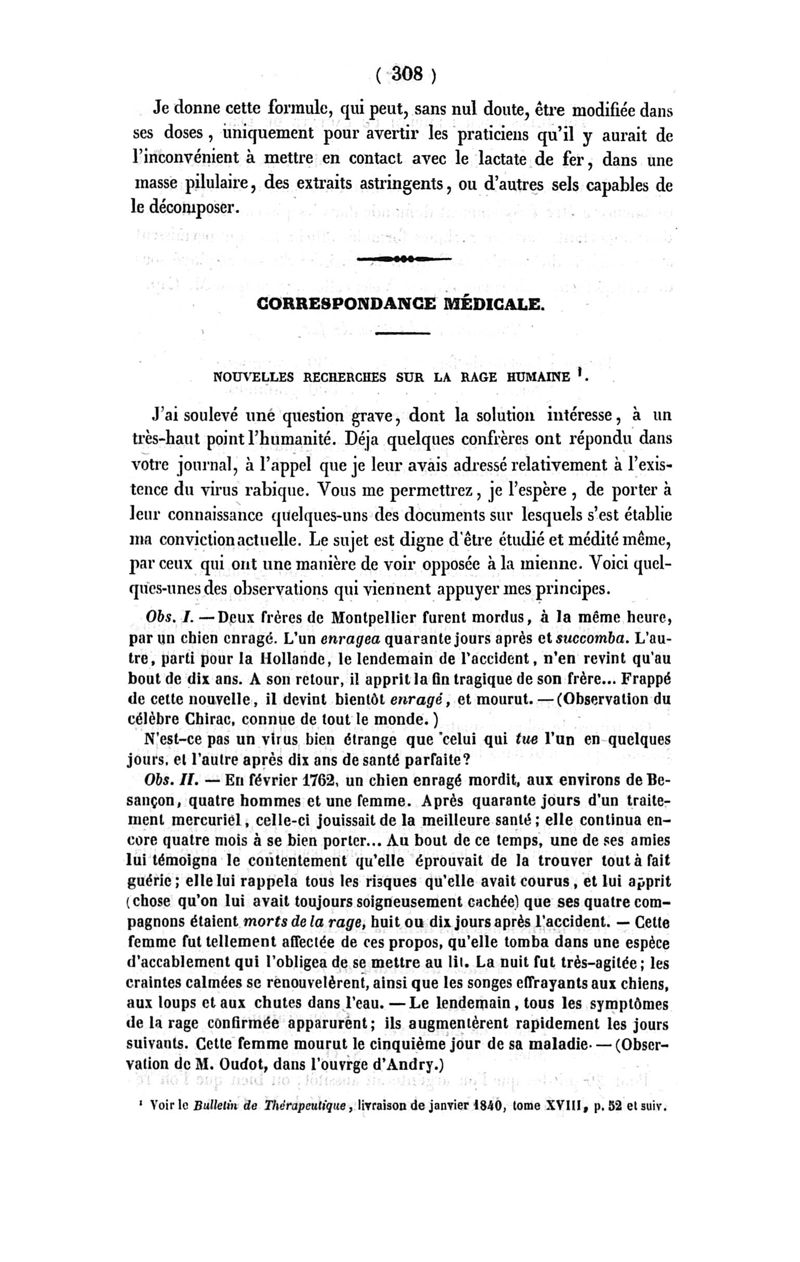 ( 308 )

Je donne cette formule, qui peut, sans nul doute, être modifiée dans ses doses, uniquement pour avertir les praticiens qu'il y aurait de l'inconvénient à mettre en contact avec le lactate de fer, dans une masse pilulaire, des extraits astringents, ou d'autres sels capables de le décomposer.

CORRESPONDANCE MÉDICALE.

NOUVELLES RECHERCHES SUR LA RAGE HUMAINE ¹.

J'ai soulevé une question grave, dont la solution intéresse, à un très-haut point l'humanité. Déja quelques confrères ont répondu dans votre journal, à l'appel que je leur avais adressé relativement à l'existence du virus rabique. Vous me permettrez, je l'espère, de porter à leur connaissance quelques-uns des documents sur lesquels s'est établie ma conviction actuelle. Le sujet est digne d'être étudié et médité même, par ceux qui ont une manière de voir opposée à la mienne. Voici quelques-unes des observations qui viennent appuyer mes principes.

Obs. I. — Deux frères de Montpellier furent mordus, à la même heure, par un chien enragé. L'un enragea quarante jours après et succomba. L'autre, parti pour la Hollande, le lendemain de l'accident, n'en revint qu'au bout de dix ans. A son retour, il apprit la fin tragique de son frère... Frappé de cette nouvelle, il devint bientôt enragé, et mourut. — (Observation du célèbre Chirac, connue de tout le monde.)

N'est-ce pas un virus bien étrange que celui qui tue l'un en quelques jours, et l'autre après dix ans de santé parfaite?

Obs. II. — En février 1762, un chien enragé mordit, aux environs de Besançon, quatre hommes et une femme. Après quarante jours d'un traitement mercuriel, celle-ci jouissait de la meilleure santé; elle continua encore quatre mois à se bien porter... Au bout de ce temps, une de ses amies lui témoigna le contentement qu'elle éprouvait de la trouver tout à fait guérie; elle lui rappela tous les risques qu'elle avait courus, et lui apprit (chose qu'on lui avait toujours soigneusement cachée) que ses quatre compagnons étaient morts de la rage, huit ou dix jours après l'accident. — Cette femme fut tellement affectée de ces propos, qu'elle tomba dans une espèce d'accablement qui l'obligea de se mettre au lit. La nuit fut très-agitée; les craintes calmées se renouvelèrent, ainsi que les songes effrayants aux chiens, aux loups et aux chutes dans l'eau. — Le lendemain, tous les symptômes de la rage confirmée apparurent; ils augmentèrent rapidement les jours suivants. Cette femme mourut le cinquième jour de sa maladie. — (Observation de M. Oudot, dans l'ouvrge d'Andry.)

¹ Voir le Bulletin de Thérapeutique, livraison de janvier 1840, tome XVIII, p. 52 et suiv.